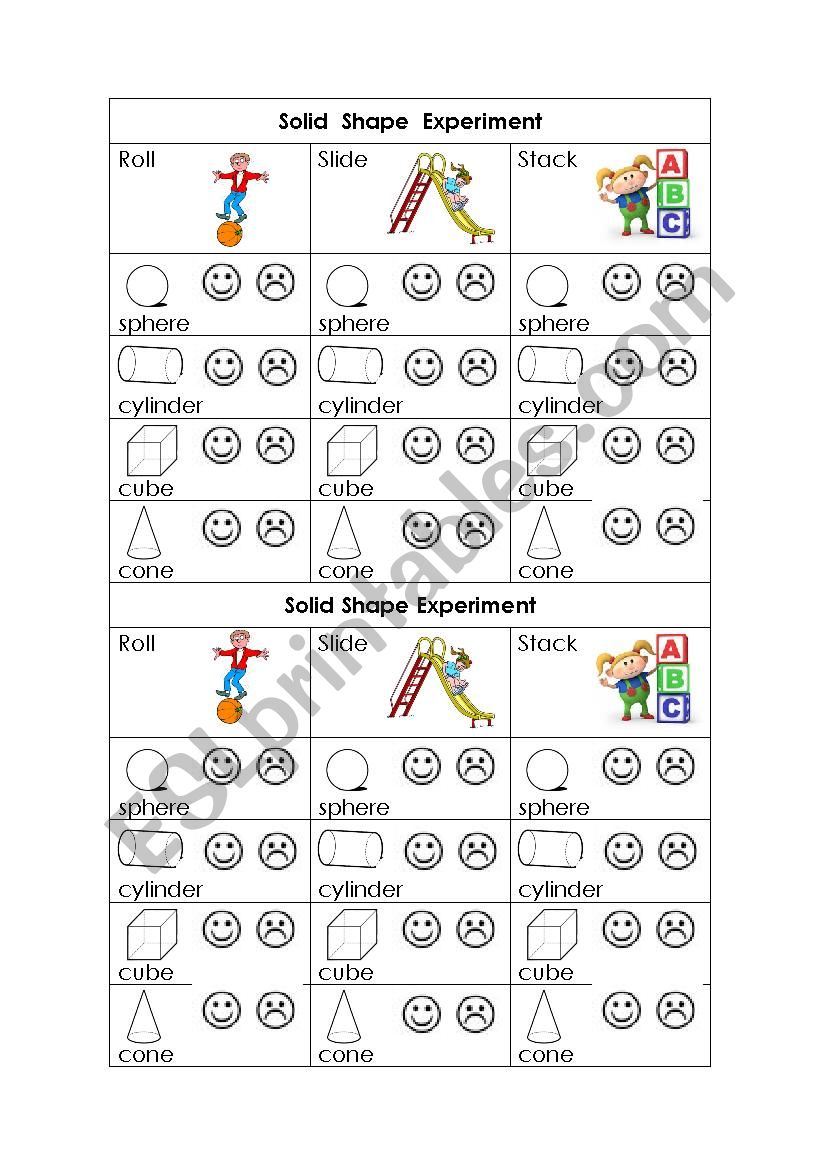 Solid Shape Experiment

| Roll | Slide | Stack A B C |
|---|---|---|
| sphere | sphere | sphere |
| cylinder | cylinder | cylinder |
| cube | cube | cube |
| cone | cone | cone |

Solid Shape Experiment

| Roll | Slide | Stack A B C |
|---|---|---|
| sphere | sphere | sphere |
| cylinder | cylinder | cylinder |
| cube | cube | cube |
| cone | cone | cone |

ESLprintables.com